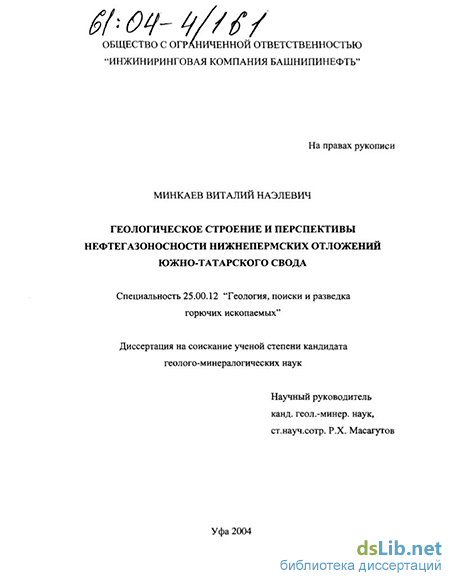 61:04-4/161

ОБЩЕСТВО С ОГРАНИЧЕННОЙ ОТВЕТСТВЕННОСТЬЮ "ИНЖИНИРИНГОВАЯ КОМПАНИЯ БАШНИПИНЕФТЬ"

На правах рукописи

МИНКАЕВ ВИТАЛИЙ НАЭЛЕВИЧ

ГЕОЛОГИЧЕСКОЕ СТРОЕНИЕ И ПЕРСПЕКТИВЫ НЕФТЕГАЗОНОСНОСТИ НИЖНЕПЕРМСКИХ ОТЛОЖЕНИЙ ЮЖНО-ТАТАРСКОГО СВОДА

Специальность 25.00.12 "Геология, поиски и разведка горючих ископаемых"

Диссертация на соискание ученой степени кандидата геолого-минералогических наук

Научный руководитель
канд. геол.-минер. наук,
ст.науч.сотр. Р.Х. Масагутов

Уфа 2004

dsLib.net
библиотека диссертаций